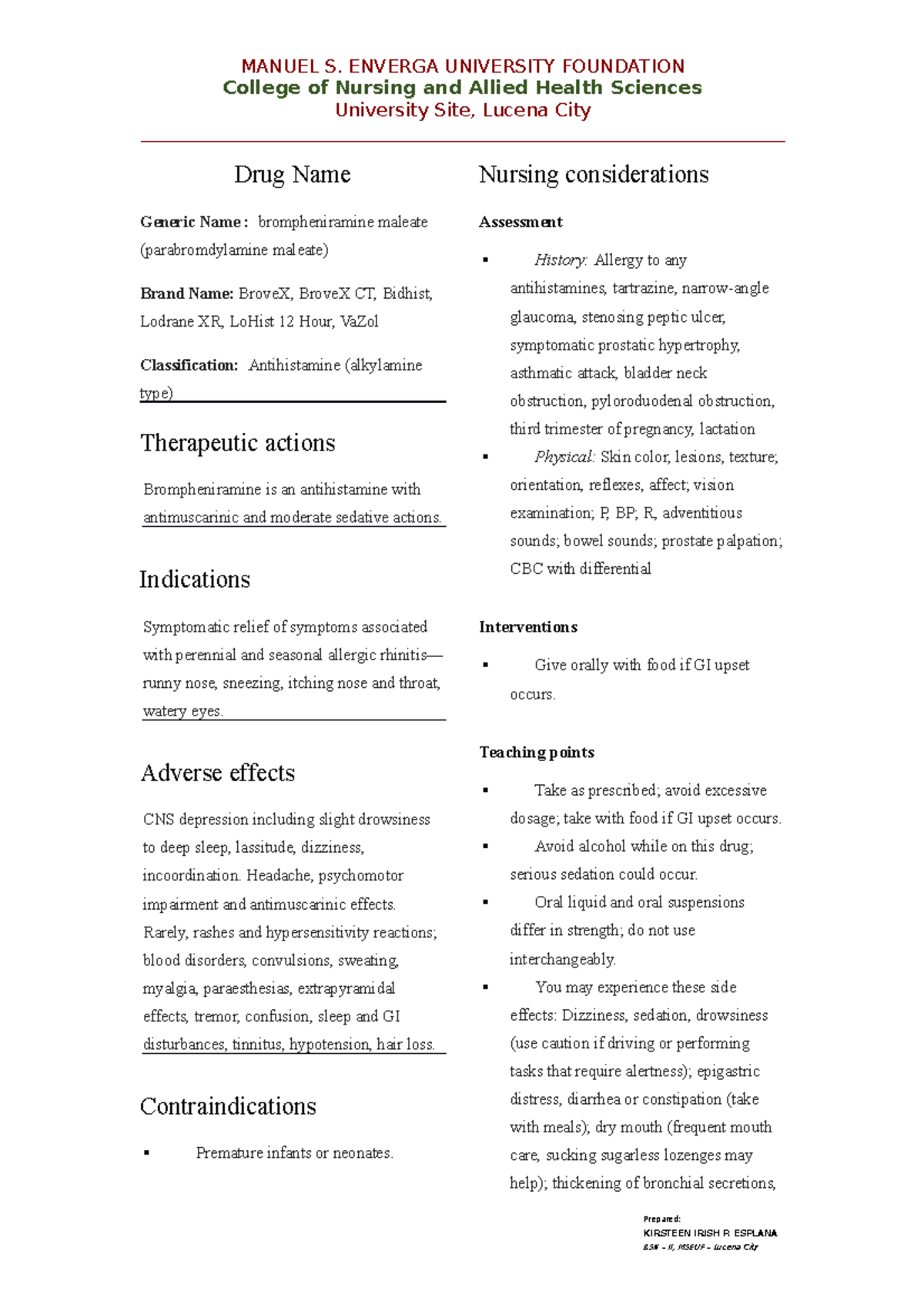 MANUEL S. ENVERGA UNIVERSITY FOUNDATION
College of Nursing and Allied Health Sciences
University Site, Lucena City

Drug Name

Generic Name: brompheniramine maleate (parabromdylamine maleate)

Brand Name: BroveX, BroveX CT, Bidhist, Lodrane XR, LoHist 12 Hour, VaZol

Classification: Antihistamine (alkylamine type)

Therapeutic actions

Brompheniramine is an antihistamine with antimuscarinic and moderate sedative actions.

Indications

Symptomatic relief of symptoms associated with perennial and seasonal allergic rhinitis—runny nose, sneezing, itching nose and throat, watery eyes.

Adverse effects

CNS depression including slight drowsiness to deep sleep, lassitude, dizziness, incoordination. Headache, psychomotor impairment and antimuscarinic effects. Rarely, rashes and hypersensitivity reactions; blood disorders, convulsions, sweating, myalgia, paraesthesias, extrapyramidal effects, tremor, confusion, sleep and GI disturbances, tinnitus, hypotension, hair loss.

Contraindications

• Premature infants or neonates.

Nursing considerations

Assessment

• History: Allergy to any antihistamines, tartrazine, narrow-angle glaucoma, stenosing peptic ulcer, symptomatic prostatic hypertrophy, asthmatic attack, bladder neck obstruction, pyloroduodenal obstruction, third trimester of pregnancy, lactation
• Physical: Skin color, lesions, texture; orientation, reflexes, affect; vision examination; P, BP; R, adventitious sounds; bowel sounds; prostate palpation; CBC with differential

Interventions

• Give orally with food if GI upset occurs.

Teaching points

• Take as prescribed; avoid excessive dosage; take with food if GI upset occurs.
• Avoid alcohol while on this drug; serious sedation could occur.
• Oral liquid and oral suspensions differ in strength; do not use interchangeably.
• You may experience these side effects: Dizziness, sedation, drowsiness (use caution if driving or performing tasks that require alertness); epigastric distress, diarrhea or constipation (take with meals); dry mouth (frequent mouth care, sucking sugarless lozenges may help); thickening of bronchial secretions,

Prepared:
KIRSTEEN IRISH R. ESPLANA
BSN – II, MSEUF – Lucena City